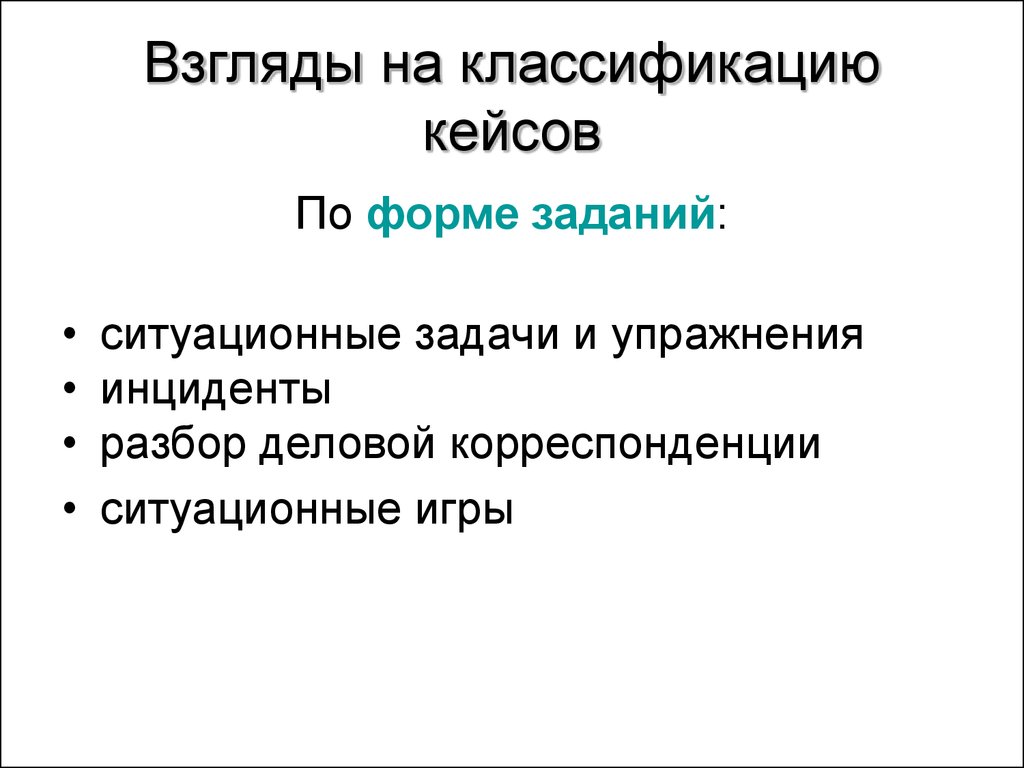 Взгляды на классификацию кейсов

По форме заданий:

• ситуационные задачи и упражнения
• инциденты
• разбор деловой корреспонденции
• ситуационные игры